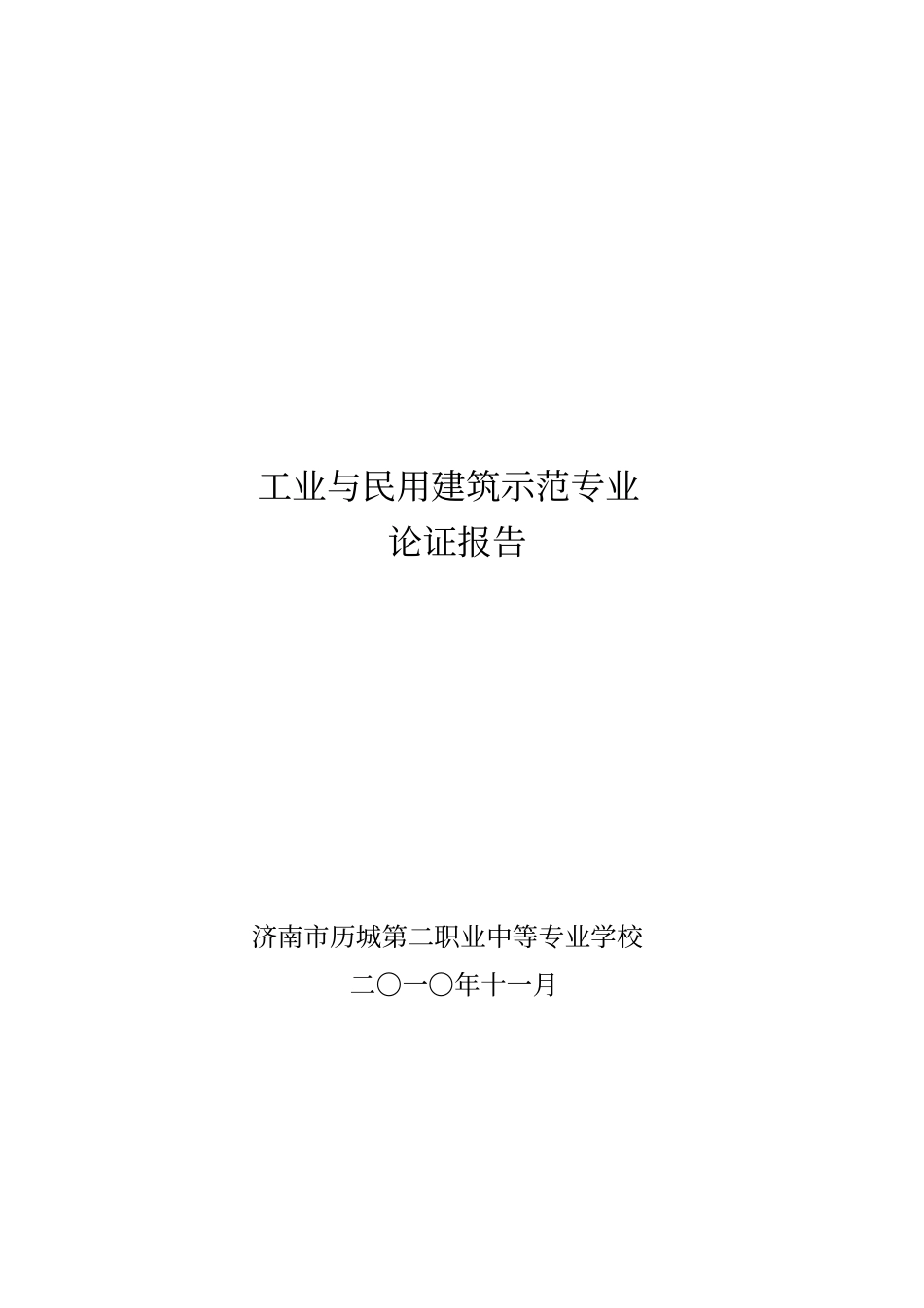 工业与民用建筑示范专业
论证报告

济南市历城第二职业中等专业学校
二〇一〇年十一月